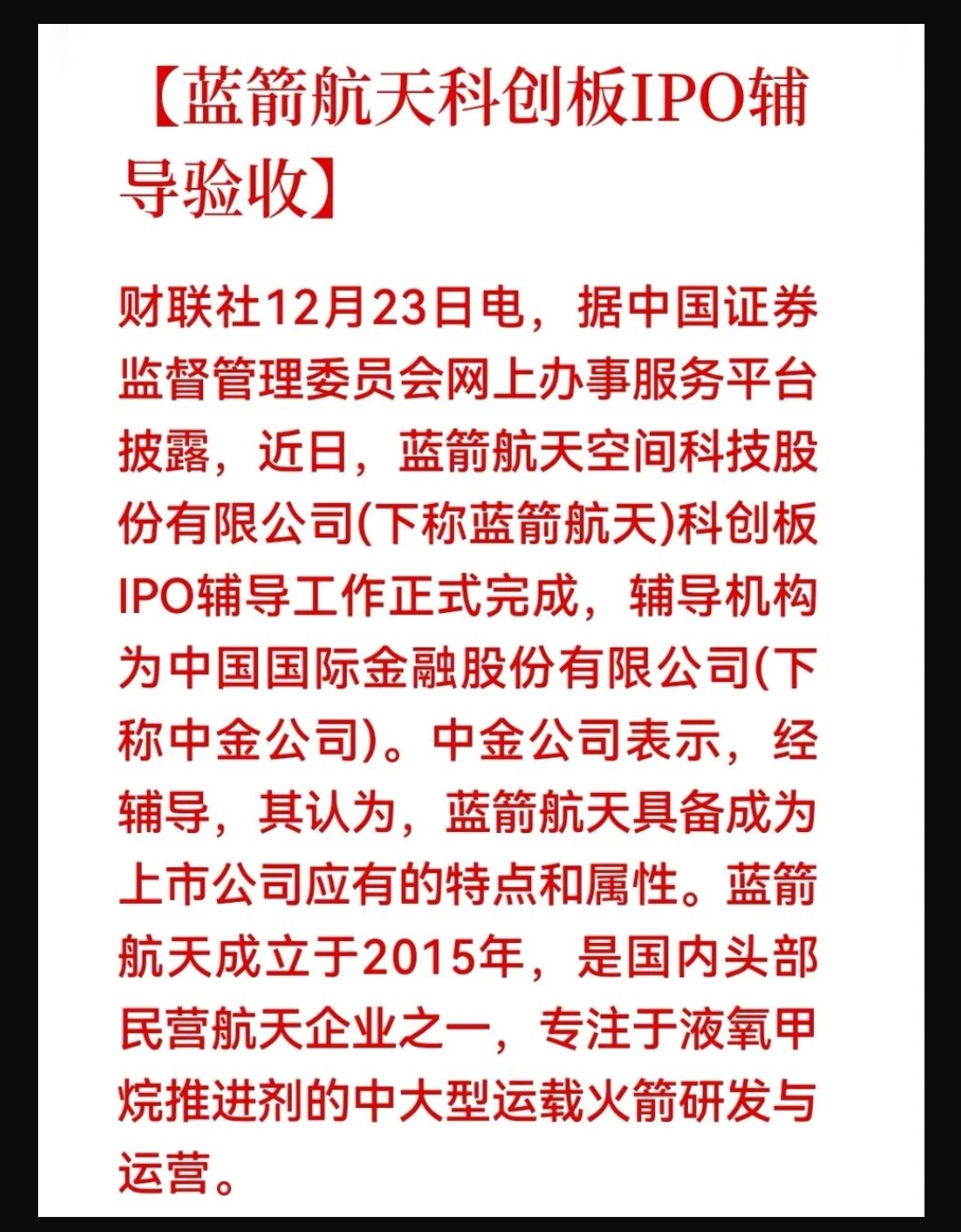 【蓝箭航天科创板IPO辅导验收】

财联社12月23日电，据中国证券监督管理委员会网上办事服务平台披露，近日，蓝箭航天空间科技股份有限公司(下称蓝箭航天)科创板IPO辅导工作正式完成，辅导机构为中国国际金融股份有限公司(下称中金公司)。中金公司表示，经辅导，其认为，蓝箭航天具备成为上市公司应有的特点和属性。蓝箭航天成立于2015年，是国内头部民营航天企业之一，专注于液氧甲烷推进剂的中大型运载火箭研发与运营。